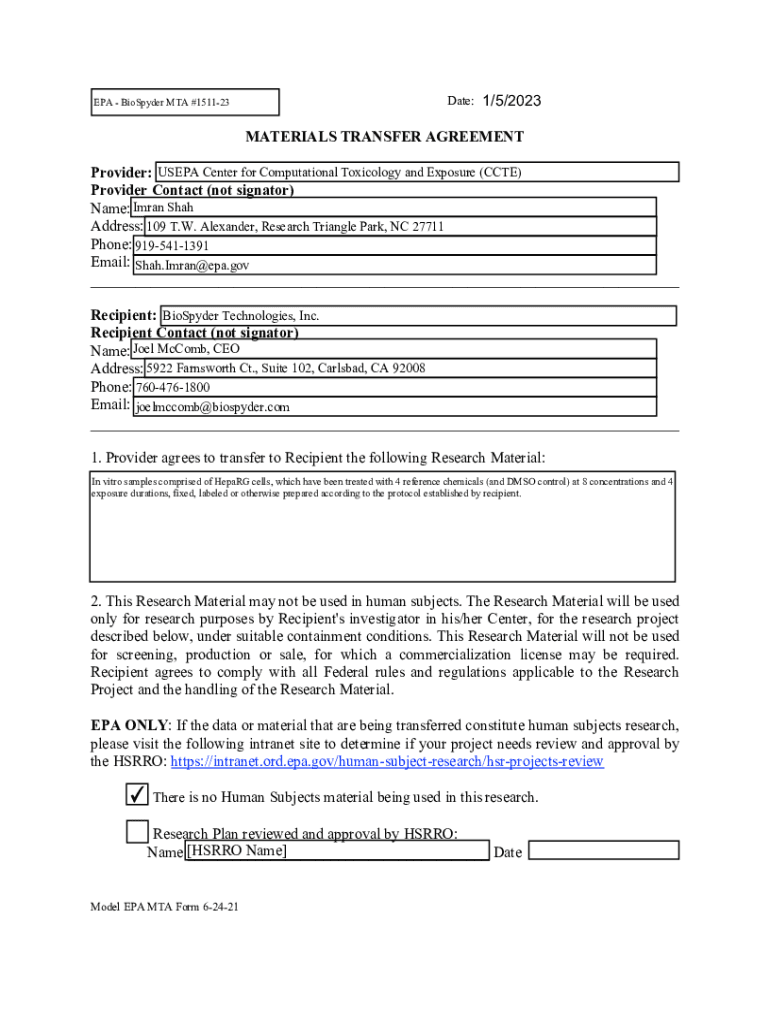 EPA - BioSpyder MTA #1511-23

Date: 1/5/2023

MATERIALS TRANSFER AGREEMENT

Provider: USEPA Center for Computational Toxicology and Exposure (CCTE)
Provider Contact (not signator)
Name: Imran Shah
Address: 109 T.W. Alexander, Research Triangle Park, NC 27711
Phone: 919-541-1391
Email: Shah.Imran@epa.gov

Recipient: BioSpyder Technologies, Inc.
Recipient Contact (not signator)
Name: Joel McComb, CEO
Address: 5922 Farnsworth Ct., Suite 102, Carlsbad, CA 92008
Phone: 760-476-1800
Email: joelmccomb@biospyder.com

1. Provider agrees to transfer to Recipient the following Research Material:

In vitro samples comprised of HepaRG cells, which have been treated with 4 reference chemicals (and DMSO control) at 8 concentrations and 4 exposure durations, fixed, labeled or otherwise prepared according to the protocol established by recipient.

2. This Research Material may not be used in human subjects. The Research Material will be used only for research purposes by Recipient's investigator in his/her Center, for the research project described below, under suitable containment conditions. This Research Material will not be used for screening, production or sale, for which a commercialization license may be required. Recipient agrees to comply with all Federal rules and regulations applicable to the Research Project and the handling of the Research Material.

EPA ONLY: If the data or material that are being transferred constitute human subjects research, please visit the following intranet site to determine if your project needs review and approval by the HSRRO: https://intranet.ord.epa.gov/human-subject-research/hsr-projects-review

✓ There is no Human Subjects material being used in this research.

Research Plan reviewed and approval by HSRRO:
Name [HSRRO Name] Date

Model EPA MTA Form 6-24-21